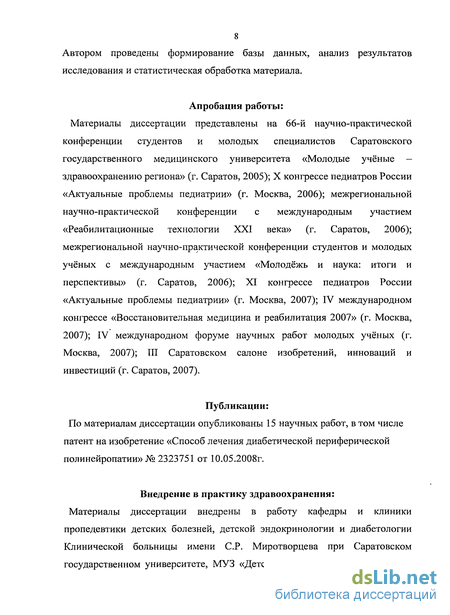 8

Автором проведены формирование базы данных, анализ результатов исследования и статистическая обработка материала.

Апробация работы:

Материалы диссертации представлены на 66-й научно-практической конференции студентов и молодых специалистов Саратовского государственного медицинского университета «Молодые учёные – здравоохранению региона» (г. Саратов, 2005); X конгрессе педиатров России «Актуальные проблемы педиатрии» (г. Москва, 2006); межрегиональной научно-практической конференции с международным участием «Реабилитационные технологии XXI века» (г. Саратов, 2006); межрегиональной научно-практической конференции студентов и молодых учёных с международным участием «Молодёжь и наука: итоги и перспективы» (г. Саратов, 2006); XI конгрессе педиатров России «Актуальные проблемы педиатрии» (г. Москва, 2007); IV международном конгрессе «Восстановительная медицина и реабилитация 2007» (г. Москва, 2007); IV международном форуме научных работ молодых учёных (г. Москва, 2007); III Саратовском салоне изобретений, инноваций и инвестиций (г. Саратов, 2007).

Публикации:

По материалам диссертации опубликованы 15 научных работ, в том числе патент на изобретение «Способ лечения диабетической периферической полинейропатии» № 2323751 от 10.05.2008г.

Внедрение в практику здравоохранения:

Материалы диссертации внедрены в работу кафедры и клиники пропедевтики детских болезней, детской эндокринологии и диабетологии Клинической больницы имени С.Р. Миротворцева при Саратовском государственном университете, МУЗ «Детс

dsLib.net
библиотека диссертаций